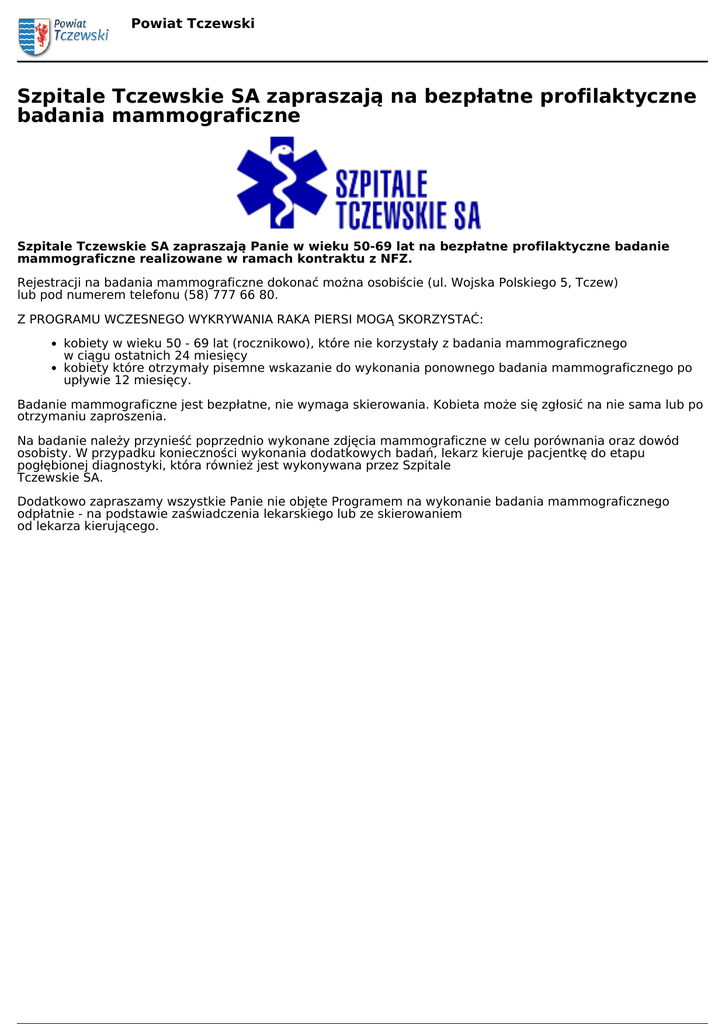 Powiat Tczewski

Powiat Tczewski

Szpitale Tczewskie SA zapraszają na bezpłatne profilaktyczne badania mammograficzne

SZPITALE TCZEWSKIE SA

Szpitale Tczewskie SA zapraszają Panie w wieku 50-69 lat na bezpłatne profilaktyczne badanie mammograficzne realizowane w ramach kontraktu z NFZ.

Rejestracji na badania mammograficzne dokonać można osobiście (ul. Wojska Polskiego 5, Tczew) lub pod numerem telefonu (58) 777 66 80.

Z PROGRAMU WCZESNEGO WYKRYWANIA RAKA PIERSI MOGĄ SKORZYSTAĆ:

- kobiety w wieku 50 - 69 lat (rocznikowo), które nie korzystały z badania mammograficznego w ciągu ostatnich 24 miesięcy
- kobiety które otrzymały pisemne wskazanie do wykonania ponownego badania mammograficznego po upływie 12 miesięcy.

Badanie mammograficzne jest bezpłatne, nie wymaga skierowania. Kobieta może się zgłosić na nie sama lub po otrzymaniu zaproszenia.

Na badanie należy przynieść poprzednio wykonane zdjęcia mammograficzne w celu porównania oraz dowód osobisty. W przypadku konieczności wykonania dodatkowych badań, lekarz kieruje pacjentkę do etapu pogłębionej diagnostyki, która również jest wykonywana przez Szpitale Tczewskie SA.

Dodatkowo zapraszamy wszystkie Panie nie objęte Programem na wykonanie badania mammograficznego odpłatnie - na podstawie zaświadczenia lekarskiego lub ze skierowaniem od lekarza kierującego.